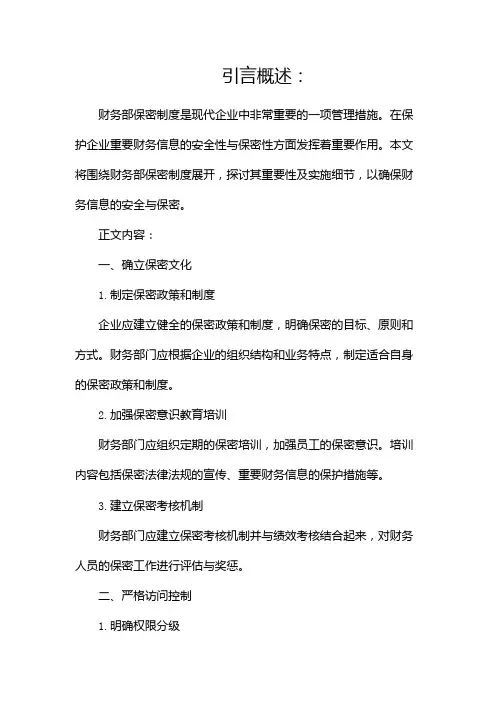 引言概述：

财务部保密制度是现代企业中非常重要的一项管理措施。在保护企业重要财务信息的安全性与保密性方面发挥着重要作用。本文将围绕财务部保密制度展开，探讨其重要性及实施细节，以确保财务信息的安全与保密。

正文内容：

一、确立保密文化

1. 制定保密政策和制度

企业应建立健全的保密政策和制度，明确保密的目标、原则和方式。财务部门应根据企业的组织结构和业务特点，制定适合自身的保密政策和制度。

2. 加强保密意识教育培训

财务部门应组织定期的保密培训，加强员工的保密意识。培训内容包括保密法律法规的宣传、重要财务信息的保护措施等。

3. 建立保密考核机制

财务部门应建立保密考核机制并与绩效考核结合起来，对财务人员的保密工作进行评估与奖惩。

二、严格访问控制

1. 明确权限分级